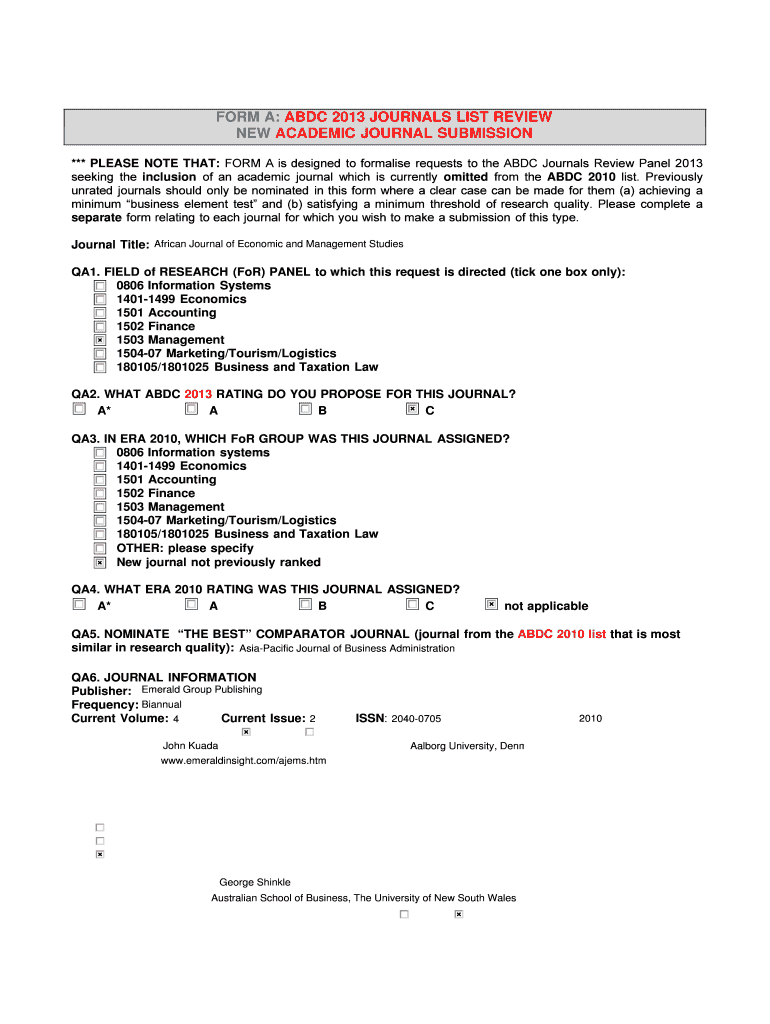 FORM A: ABDC 2013 JOURNALS LIST REVIEW
NEW ACADEMIC JOURNAL SUBMISSION

*** PLEASE NOTE THAT: FORM A is designed to formalise requests to the ABDC Journals Review Panel 2013 seeking the inclusion of an academic journal which is currently omitted from the ABDC 2010 list. Previously unrated journals should only be nominated in this form where a clear case can be made for them (a) achieving a minimum "business element test" and (b) satisfying a minimum threshold of research quality. Please complete a separate form relating to each journal for which you wish to make a submission of this type.

Journal Title: African Journal of Economic and Management Studies

QA1. FIELD of RESEARCH (FoR) PANEL to which this request is directed (tick one box only):
☐ 0806 Information Systems
☐ 1401-1499 Economics
☐ 1501 Accounting
☐ 1502 Finance
☒ 1503 Management
☐ 1504-07 Marketing/Tourism/Logistics
☐ 180105/1801025 Business and Taxation Law

QA2. WHAT ABDC 2013 RATING DO YOU PROPOSE FOR THIS JOURNAL?
☐ A* ☐ A ☐ B ☒ C

QA3. IN ERA 2010, WHICH FoR GROUP WAS THIS JOURNAL ASSIGNED?
☐ 0806 Information systems
☐ 1401-1499 Economics
☐ 1501 Accounting
☐ 1502 Finance
☐ 1503 Management
☐ 1504-07 Marketing/Tourism/Logistics
☐ 180105/1801025 Business and Taxation Law
☐ OTHER: please specify
☒ New journal not previously ranked

QA4. WHAT ERA 2010 RATING WAS THIS JOURNAL ASSIGNED?
☐ A* ☐ A ☐ B ☐ C ☒ not applicable

QA5. NOMINATE "THE BEST" COMPARATOR JOURNAL (journal from the ABDC 2010 list that is most similar in research quality): Asia-Pacific Journal of Business Administration

QA6. JOURNAL INFORMATION
Publisher: Emerald Group Publishing
Frequency: Biannual
Current Volume: 4 Current Issue: 2 ISSN: 2040-0705 2010
☒ ☐
John Kuada Aalborg University, Denn
www.emeraldinsight.com/ajems.htm

☐
☐
☒

George Shinkle
Australian School of Business, The University of New South Wales
☐ ☒